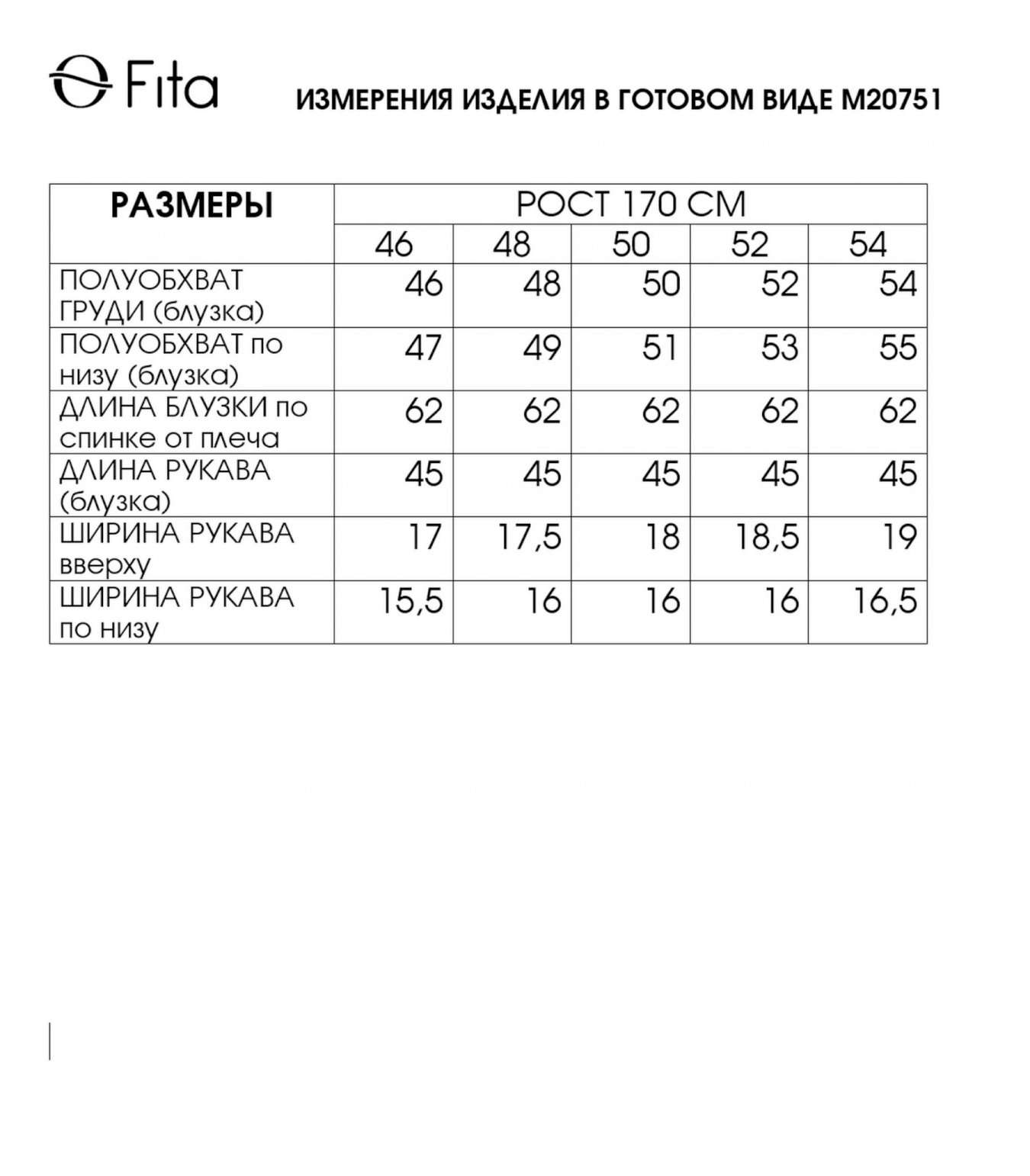 Fita

ИЗМЕРЕНИЯ ИЗДЕЛИЯ В ГОТОВОМ ВИДЕ М20751

| РАЗМЕРЫ | РОСТ 170 СМ | | | | |
|---|---|---|---|---|---|
| | 46 | 48 | 50 | 52 | 54 |
| ПОЛУОБХВАТ ГРУДИ (блузка) | 46 | 48 | 50 | 52 | 54 |
| ПОЛУОБХВАТ по низу (блузка) | 47 | 49 | 51 | 53 | 55 |
| ДЛИНА БЛУЗКИ по спинке от плеча | 62 | 62 | 62 | 62 | 62 |
| ДЛИНА РУКАВА (блузка) | 45 | 45 | 45 | 45 | 45 |
| ШИРИНА РУКАВА вверху | 17 | 17,5 | 18 | 18,5 | 19 |
| ШИРИНА РУКАВА по низу | 15,5 | 16 | 16 | 16 | 16,5 |